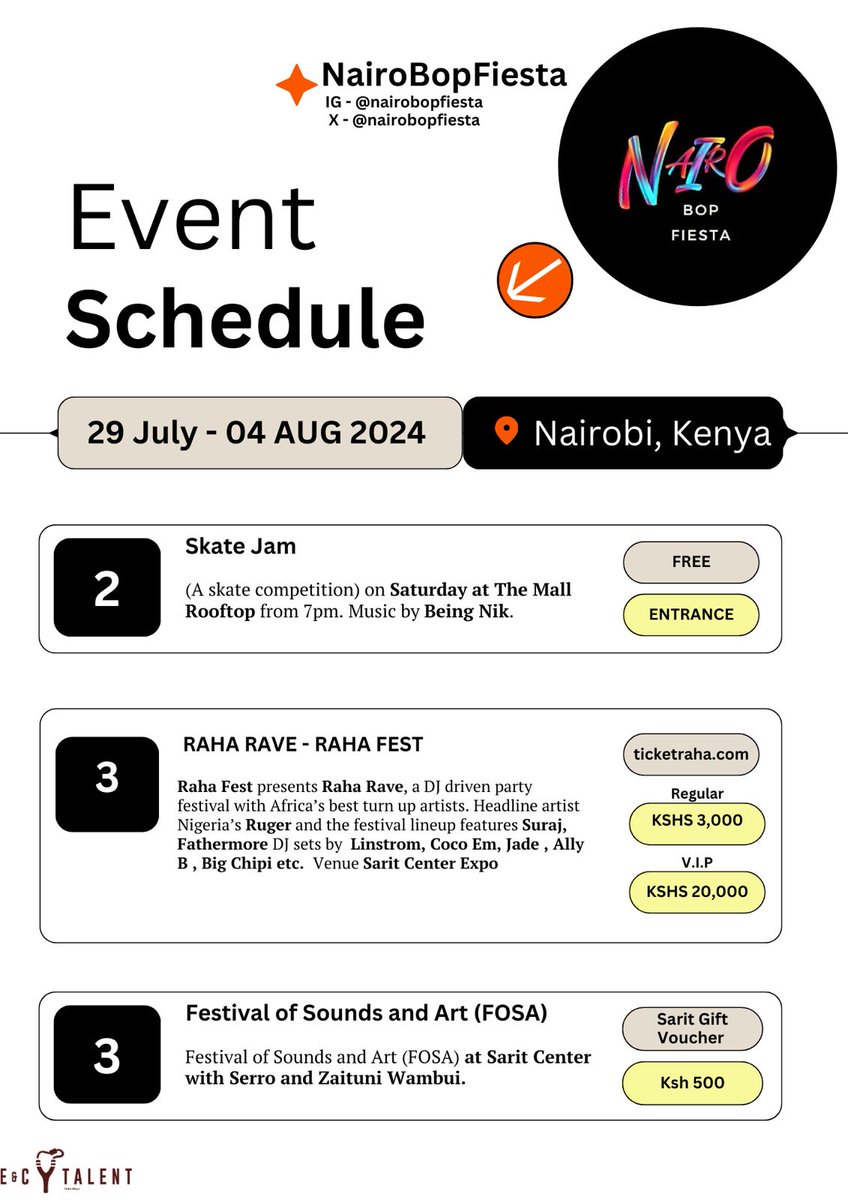 NairoBopFiesta
IG - @nairobopfiesta
X - @nairobopfiesta

NAIRO
BOP
FIESTA

Event
Schedule

29 July - 04 AUG 2024

Nairobi, Kenya

2

Skate Jam

(A skate competition) on Saturday at The Mall Rooftop from 7pm. Music by Being Nik.

FREE

ENTRANCE

3

RAHA RAVE - RAHA FEST

Raha Fest presents Raha Rave, a DJ driven party festival with Africa's best turn up artists. Headline artist Nigeria's Ruger and the festival lineup features Suraj, Fathermore DJ sets by Linstrom, Coco Em, Jade , Ally B , Big Chipi etc. Venue Sarit Center Expo

ticketraha.com

Regular

KSHS 3,000

V.I.P

KSHS 20,000

3

Festival of Sounds and Art (FOSA)

Festival of Sounds and Art (FOSA) at Sarit Center with Serro and Zaituni Wambui.

Sarit Gift Voucher

Ksh 500

E&C TALENT